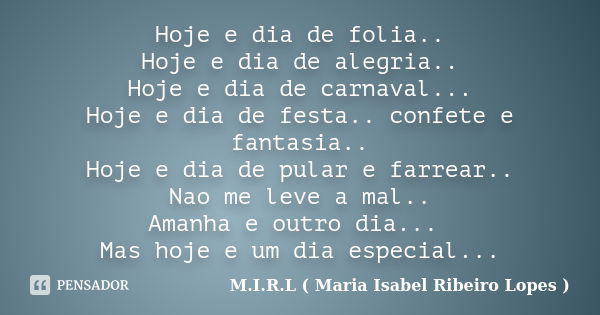 Hoje e dia de folia..
Hoje e dia de alegria..
Hoje e dia de carnaval...
Hoje e dia de festa.. confete e fantasia..
Hoje e dia de pular e farrear..
Nao me leve a mal..
Amanha e outro dia...
Mas hoje e um dia especial...

PENSADOR

M.I.R.L ( Maria Isabel Ribeiro Lopes )